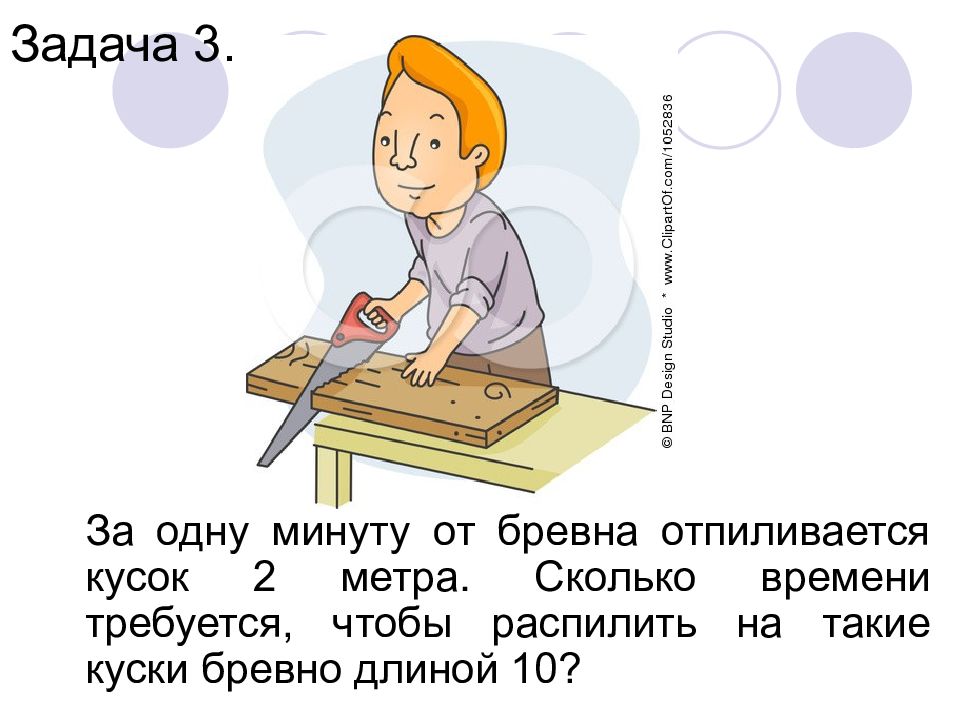 Задача 3.

© BNP Design Studio * www.ClipartOf.com/1052836

За одну минуту от бревна отпиливается кусок 2 метра. Сколько времени требуется, чтобы распилить на такие куски бревно длиной 10?